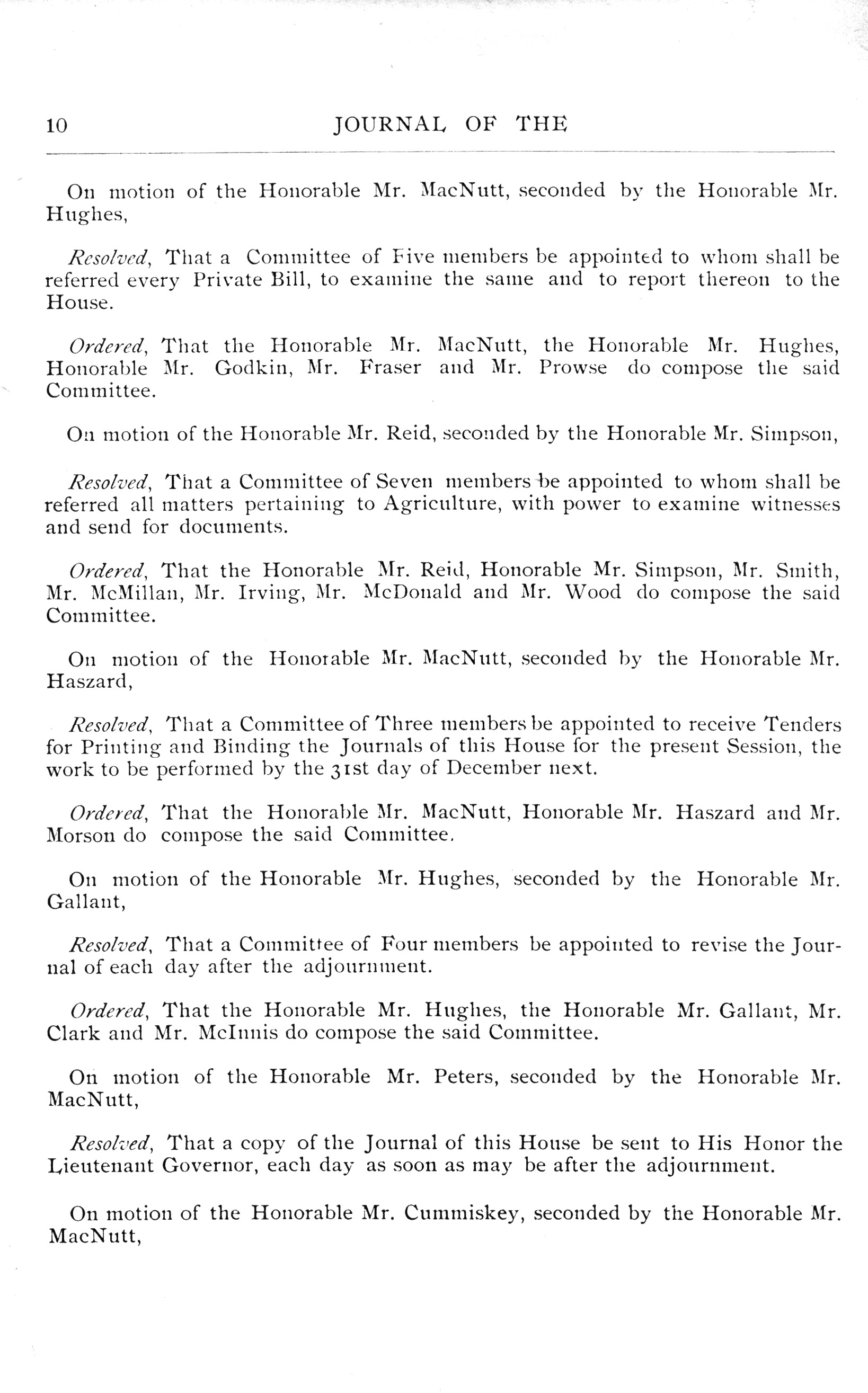 10 JOURNAL OF THE

On motion of the Honorable Mr. MacNutt, seconded by the Honorable Mr. Hughes,

Resolved, That a Committee of Five members be appointed to whom shall be referred every Private Bill, to examine the same and to report thereon to the House.

Ordered, That the Honorable Mr. MacNutt, the Honorable Mr. Hughes, Honorable Mr. Godkin, Mr. Fraser and Mr. Prowse do compose the said Committee.

On motion of the Honorable Mr. Reid, seconded by the Honorable Mr. Simpson,

Resolved, That a Committee of Seven members be appointed to whom shall be referred all matters pertaining to Agriculture, with power to examine witnesses and send for documents.

Ordered, That the Honorable Mr. Reid, Honorable Mr. Simpson, Mr. Smith, Mr. McMillan, Mr. Irving, Mr. McDonald and Mr. Wood do compose the said Committee.

On motion of the Honorable Mr. MacNutt, seconded by the Honorable Mr. Haszard,

Resolved, That a Committee of Three members be appointed to receive Tenders for Printing and Binding the Journals of this House for the present Session, the work to be performed by the 31st day of December next.

Ordered, That the Honorable Mr. MacNutt, Honorable Mr. Haszard and Mr. Morson do compose the said Committee.

On motion of the Honorable Mr. Hughes, seconded by the Honorable Mr. Gallant,

Resolved, That a Committee of Four members be appointed to revise the Journal of each day after the adjournment.

Ordered, That the Honorable Mr. Hughes, the Honorable Mr. Gallant, Mr. Clark and Mr. McInnis do compose the said Committee.

On motion of the Honorable Mr. Peters, seconded by the Honorable Mr. MacNutt,

Resolved, That a copy of the Journal of this House be sent to His Honor the Lieutenant Governor, each day as soon as may be after the adjournment.

On motion of the Honorable Mr. Cummiskey, seconded by the Honorable Mr. MacNutt,